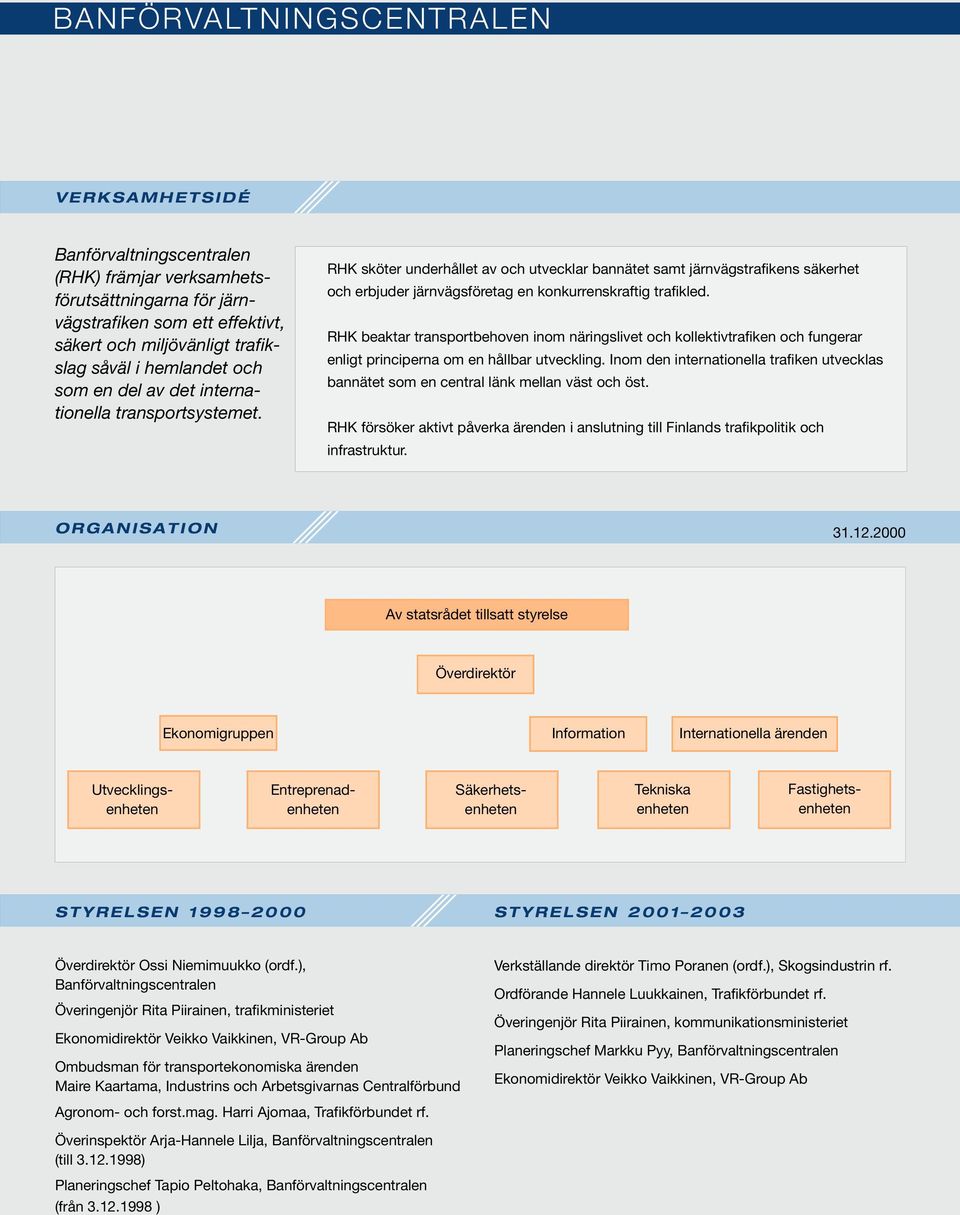 BANFÖRVALTNINGSCENTRALEN

VERKSAMHETSIDÉ

Banförvaltningscentralen (RHK) främjar verksamhetsförutsättningarna för järnvägstrafiken som ett effektivt, säkert och miljövänligt trafikslag såväl i hemlandet och som en del av det internationella transportsystemet.

RHK sköter underhållet av och utvecklar bannätet samt järnvägstrafikens säkerhet och erbjuder järnvägsföretag en konkurrenskraftig trafikled.

RHK beaktar transportbehoven inom näringslivet och kollektivtrafiken och fungerar enligt principerna om en hållbar utveckling. Inom den internationella trafiken utvecklas bannätet som en central länk mellan väst och öst.

RHK försöker aktivt påverka ärenden i anslutning till Finlands trafikpolitik och infrastruktur.

ORGANISATION

31.12.2000

Av statsrådet tillsatt styrelse

Överdirektör

Ekonomigruppen

Information

Internationella ärenden

Utvecklingsenheten

Entreprenadenheten

Säkerhetsenheten

Tekniska enheten

Fastighetsenheten

STYRELSEN 1998–2000

Överdirektör Ossi Niemimuukko (ordf.), Banförvaltningscentralen

Överingenjör Rita Piirainen, trafikministeriet

Ekonomidirektör Veikko Vaikkinen, VR-Group Ab

Ombudsman för transportekonomiska ärenden Maire Kaartama, Industrins och Arbetsgivarnas Centralförbund

Agronom- och forst.mag. Harri Ajomaa, Trafikförbundet rf.

Överinspektör Arja-Hannele Lilja, Banförvaltningscentralen (till 3.12.1998)

Planeringschef Tapio Peltohaka, Banförvaltningscentralen (från 3.12.1998 )

STYRELSEN 2001–2003

Verkställande direktör Timo Poranen (ordf.), Skogsindustrin rf.

Ordförande Hannele Luukkainen, Trafikförbundet rf.

Överingenjör Rita Piirainen, kommunikationsministeriet

Planeringschef Markku Pyy, Banförvaltningscentralen

Ekonomidirektör Veikko Vaikkinen, VR-Group Ab